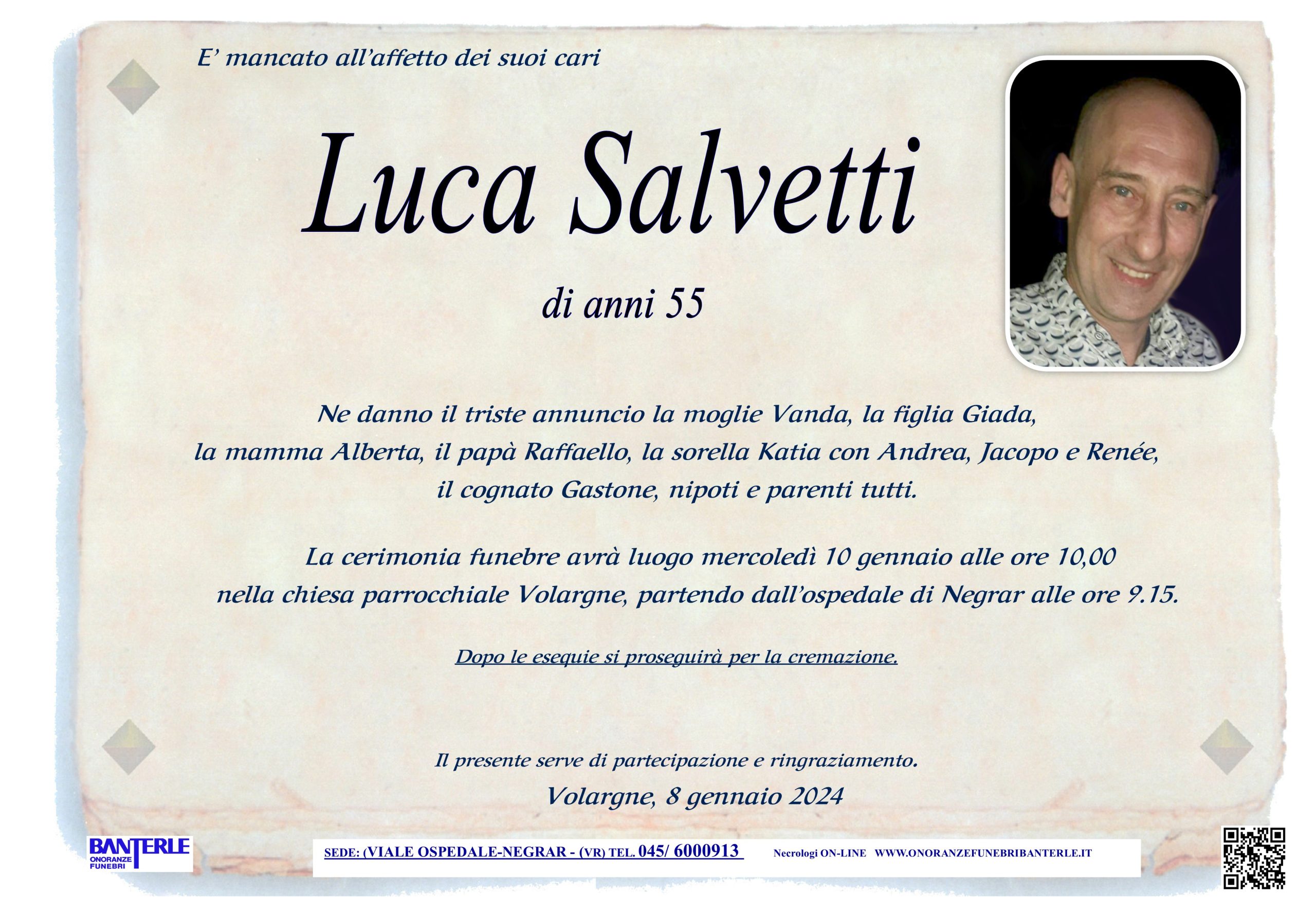 E' mancato all'affetto dei suoi cari

Luca Salvetti

di anni 55

Ne danno il triste annuncio la moglie Vanda, la figlia Giada, la mamma Alberta, il papà Raffaello, la sorella Katia con Andrea, Jacopo e Renée, il cognato Gastone, nipoti e parenti tutti.

La cerimonia funebre avrà luogo mercoledì 10 gennaio alle ore 10,00 nella chiesa parrocchiale Volargne, partendo dall'ospedale di Negrar alle ore 9.15.

Dopo le esequie si proseguirà per la cremazione.

Il presente serve di partecipazione e ringraziamento.

Volargne, 8 gennaio 2024

BANTERLE ONORANZE FUNEBRI

SEDE: (VIALE OSPEDALE-NEGRAR - (VR) TEL. 045/ 6000913 Necrologi ON-LINE WWW.ONORANZEFUNEBRIBANTERLE.IT